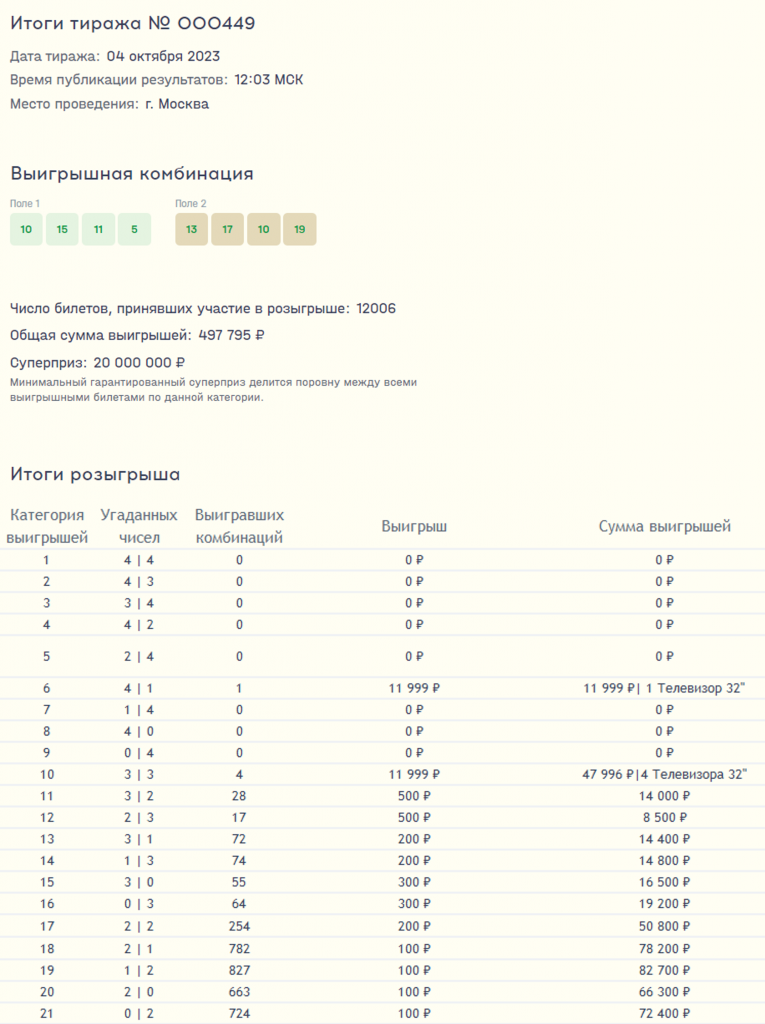 Итоги тиража № 000449

Дата тиража: 04 октября 2023

Время публикации результатов: 12:03 МСК

Место проведения: г. Москва

Выигрышная комбинация

Поле 1
10 15 11 5

Поле 2
13 17 10 19

Число билетов, принявших участие в розыгрыше: 12006

Общая сумма выигрышей: 497 795 ₽

Суперприз: 20 000 000 ₽

Минимальный гарантированный суперприз делится поровну между всеми выигрышными билетами по данной категории.

Итоги розыгрыша

| Категория выигрышей | Угаданных чисел | Выигравших комбинаций | Выигрыш | Сумма выигрышей |
|---|---|---|---|---|
| 1 | 4 \| 4 | 0 | 0 ₽ | 0 ₽ |
| 2 | 4 \| 3 | 0 | 0 ₽ | 0 ₽ |
| 3 | 3 \| 4 | 0 | 0 ₽ | 0 ₽ |
| 4 | 4 \| 2 | 0 | 0 ₽ | 0 ₽ |
| 5 | 2 \| 4 | 0 | 0 ₽ | 0 ₽ |
| 6 | 4 \| 1 | 1 | 11 999 ₽ | 11 999 ₽\| 1 Телевизор 32" |
| 7 | 1 \| 4 | 0 | 0 ₽ | 0 ₽ |
| 8 | 4 \| 0 | 0 | 0 ₽ | 0 ₽ |
| 9 | 0 \| 4 | 0 | 0 ₽ | 0 ₽ |
| 10 | 3 \| 3 | 4 | 11 999 ₽ | 47 996 ₽\|4 Телевизора 32" |
| 11 | 3 \| 2 | 28 | 500 ₽ | 14 000 ₽ |
| 12 | 2 \| 3 | 17 | 500 ₽ | 8 500 ₽ |
| 13 | 3 \| 1 | 72 | 200 ₽ | 14 400 ₽ |
| 14 | 1 \| 3 | 74 | 200 ₽ | 14 800 ₽ |
| 15 | 3 \| 0 | 55 | 300 ₽ | 16 500 ₽ |
| 16 | 0 \| 3 | 64 | 300 ₽ | 19 200 ₽ |
| 17 | 2 \| 2 | 254 | 200 ₽ | 50 800 ₽ |
| 18 | 2 \| 1 | 782 | 100 ₽ | 78 200 ₽ |
| 19 | 1 \| 2 | 827 | 100 ₽ | 82 700 ₽ |
| 20 | 2 \| 0 | 663 | 100 ₽ | 66 300 ₽ |
| 21 | 0 \| 2 | 724 | 100 ₽ | 72 400 ₽ |